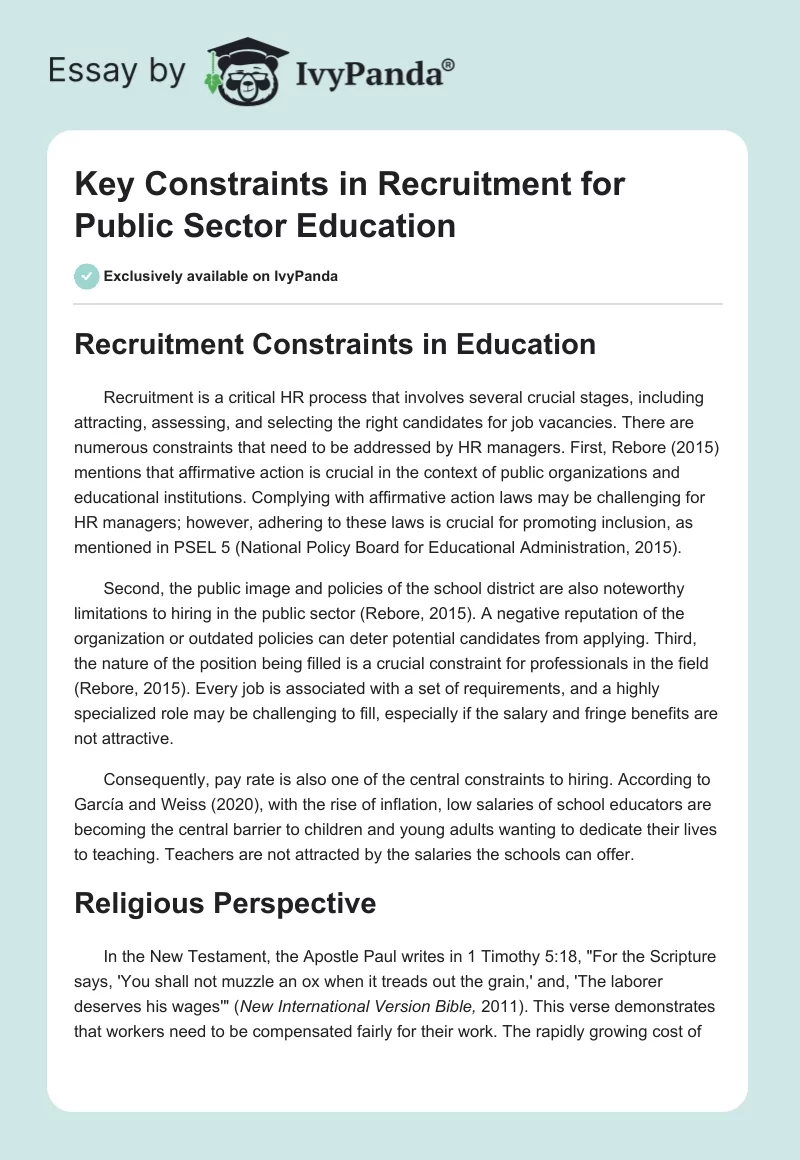 Essay by IvyPanda®

Key Constraints in Recruitment for Public Sector Education

Exclusively available on IvyPanda

Recruitment Constraints in Education

Recruitment is a critical HR process that involves several crucial stages, including attracting, assessing, and selecting the right candidates for job vacancies. There are numerous constraints that need to be addressed by HR managers. First, Rebore (2015) mentions that affirmative action is crucial in the context of public organizations and educational institutions. Complying with affirmative action laws may be challenging for HR managers; however, adhering to these laws is crucial for promoting inclusion, as mentioned in PSEL 5 (National Policy Board for Educational Administration, 2015).

Second, the public image and policies of the school district are also noteworthy limitations to hiring in the public sector (Rebore, 2015). A negative reputation of the organization or outdated policies can deter potential candidates from applying. Third, the nature of the position being filled is a crucial constraint for professionals in the field (Rebore, 2015). Every job is associated with a set of requirements, and a highly specialized role may be challenging to fill, especially if the salary and fringe benefits are not attractive.

Consequently, pay rate is also one of the central constraints to hiring. According to García and Weiss (2020), with the rise of inflation, low salaries of school educators are becoming the central barrier to children and young adults wanting to dedicate their lives to teaching. Teachers are not attracted by the salaries the schools can offer.

Religious Perspective

In the New Testament, the Apostle Paul writes in 1 Timothy 5:18, "For the Scripture says, 'You shall not muzzle an ox when it treads out the grain,' and, 'The laborer deserves his wages'" (New International Version Bible, 2011). This verse demonstrates that workers need to be compensated fairly for their work. The rapidly growing cost of